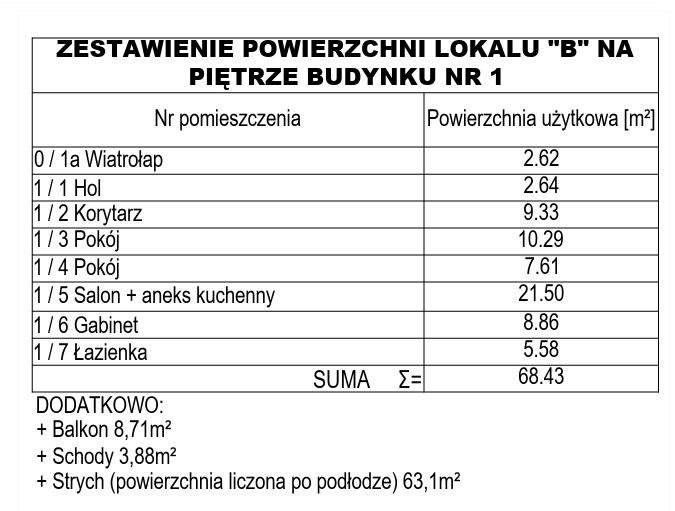 ZESTAWIENIE POWIERZCHNI LOKALU "B" NA PIĘTRZE BUDYNKU NR 1

| Nr pomieszczenia | Powierzchnia użytkowa [m²] |
|---|---|
| 0 / 1a Wiatrołap | 2.62 |
| 1 / 1 Hol | 2.64 |
| 1 / 2 Korytarz | 9.33 |
| 1 / 3 Pokój | 10.29 |
| 1 / 4 Pokój | 7.61 |
| 1 / 5 Salon + aneks kuchenny | 21.50 |
| 1 / 6 Gabinet | 8.86 |
| 1 / 7 Łazienka | 5.58 |
| SUMA Σ= | 68.43 |

DODATKOWO:
+ Balkon 8,71m²
+ Schody 3,88m²
+ Strych (powierzchnia liczona po podłodze) 63,1m²